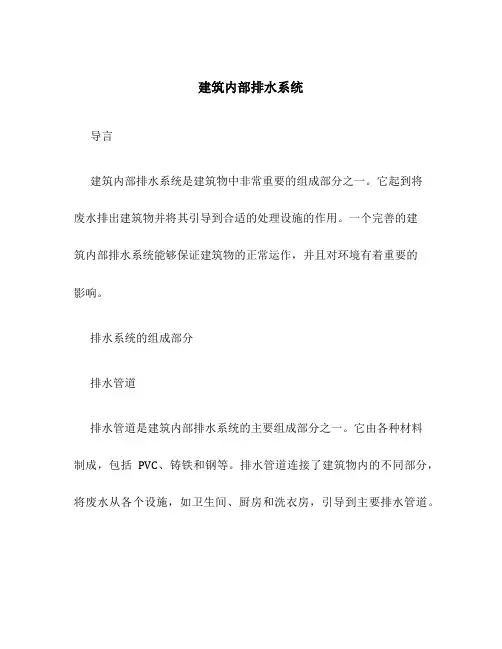 建筑内部排水系统

导言

建筑内部排水系统是建筑物中非常重要的组成部分之一。它起到将废水排出建筑物并将其引导到合适的处理设施的作用。一个完善的建筑内部排水系统能够保证建筑物的正常运作，并且对环境有着重要的影响。

排水系统的组成部分

排水管道

排水管道是建筑内部排水系统的主要组成部分之一。它由各种材料制成，包括 PVC、铸铁和钢等。排水管道连接了建筑物内的不同部分，将废水从各个设施，如卫生间、厨房和洗衣房，引导到主要排水管道。